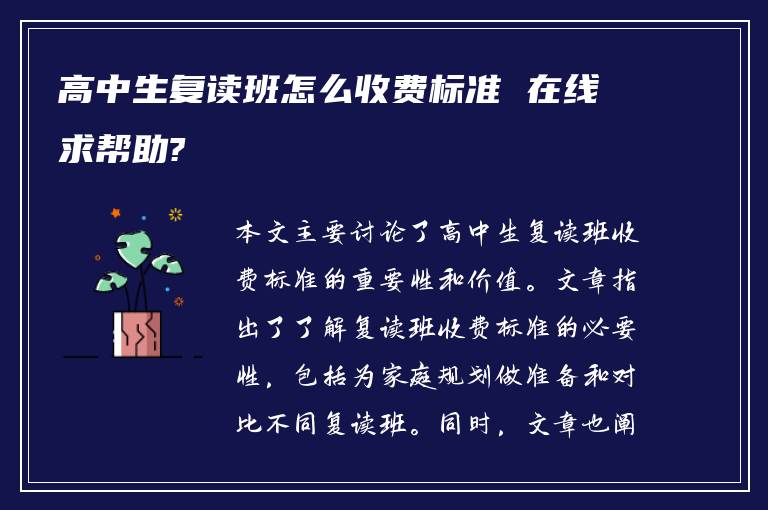 高中生复读班怎么收费标准 在线求帮助?

本文主要讨论了高中生复读班收费标准的重要性和价值。文章指出了了解复读班收费标准的必要性，包括为家庭规划做准备和对比不同复读班。同时，文章也阐